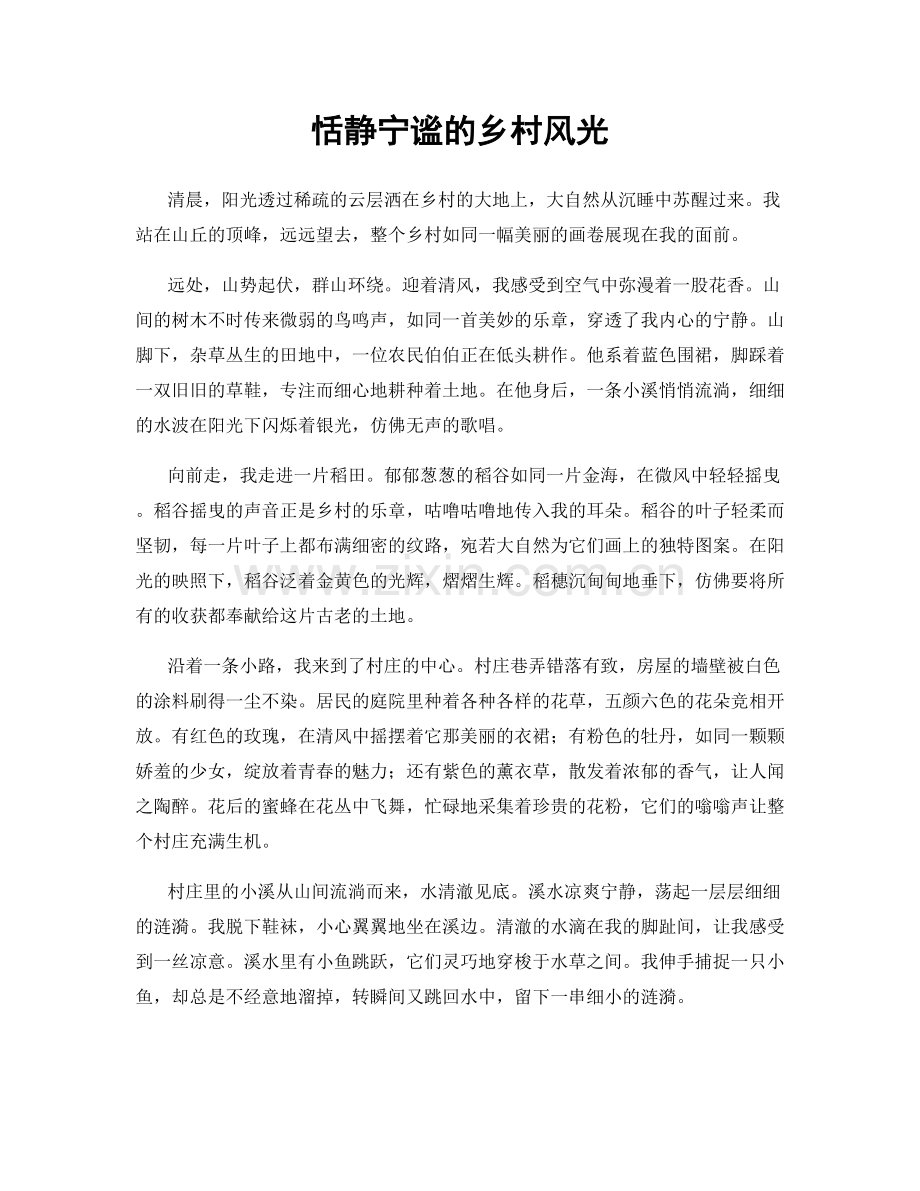 恬静宁谧的乡村风光

清晨，阳光透过稀疏的云层洒在乡村的大地上，大自然从沉睡中苏醒过来。我站在山丘的顶峰，远远望去，整个乡村如同一幅美丽的画卷展现在我的面前。

远处，山势起伏，群山环绕。迎着清风，我感受到空气中弥漫着一股花香。山间的树木不时传来微弱的鸟鸣声，如同一首美妙的乐章，穿透了我内心的宁静。山脚下，杂草丛生的田地中，一位农民伯伯正在低头耕作。他系着蓝色围裙，脚踩着一双旧旧的草鞋，专注而细心地耕种着土地。在他身后，一条小溪悄悄流淌，细细的水波在阳光下闪烁着银光，仿佛无声的歌唱。

向前走，我走进一片稻田。郁郁葱葱的稻谷如同一片金海，在微风中轻轻摇曳。稻谷摇曳的声音正是乡村的乐章，咕噜咕噜地传入我的耳朵。稻谷的叶子轻柔而坚韧，每一片叶子上都布满细密的纹路，宛若大自然为它们画上的独特图案。在阳光的映照下，稻谷泛着金黄色的光辉，熠熠生辉。稻穗沉甸甸地垂下，仿佛要将所有的收获都奉献给这片古老的土地。

沿着一条小路，我来到了村庄的中心。村庄巷弄错落有致，房屋的墙壁被白色的涂料刷得一尘不染。居民的庭院里种着各种各样的花草，五颜六色的花朵竞相开放。有红色的玫瑰，在清风中摇摆着它那美丽的衣裙；有粉色的牡丹，如同一颗颗娇羞的少女，绽放着青春的魅力；还有紫色的薰衣草，散发着浓郁的香气，让人闻之陶醉。花后的蜜蜂在花丛中飞舞，忙碌地采集着珍贵的花粉，它们的嗡嗡声让整个村庄充满生机。

村庄里的小溪从山间流淌而来，水清澈见底。溪水凉爽宁静，荡起一层层细细的涟漪。我脱下鞋袜，小心翼翼地坐在溪边。清澈的水滴在我的脚趾间，让我感受到一丝凉意。溪水里有小鱼跳跃，它们灵巧地穿梭于水草之间。我伸手捕捉一只小鱼，却总是不经意地溜掉，转瞬间又跳回水中，留下一串细小的涟漪。

www.zixin.com.cn